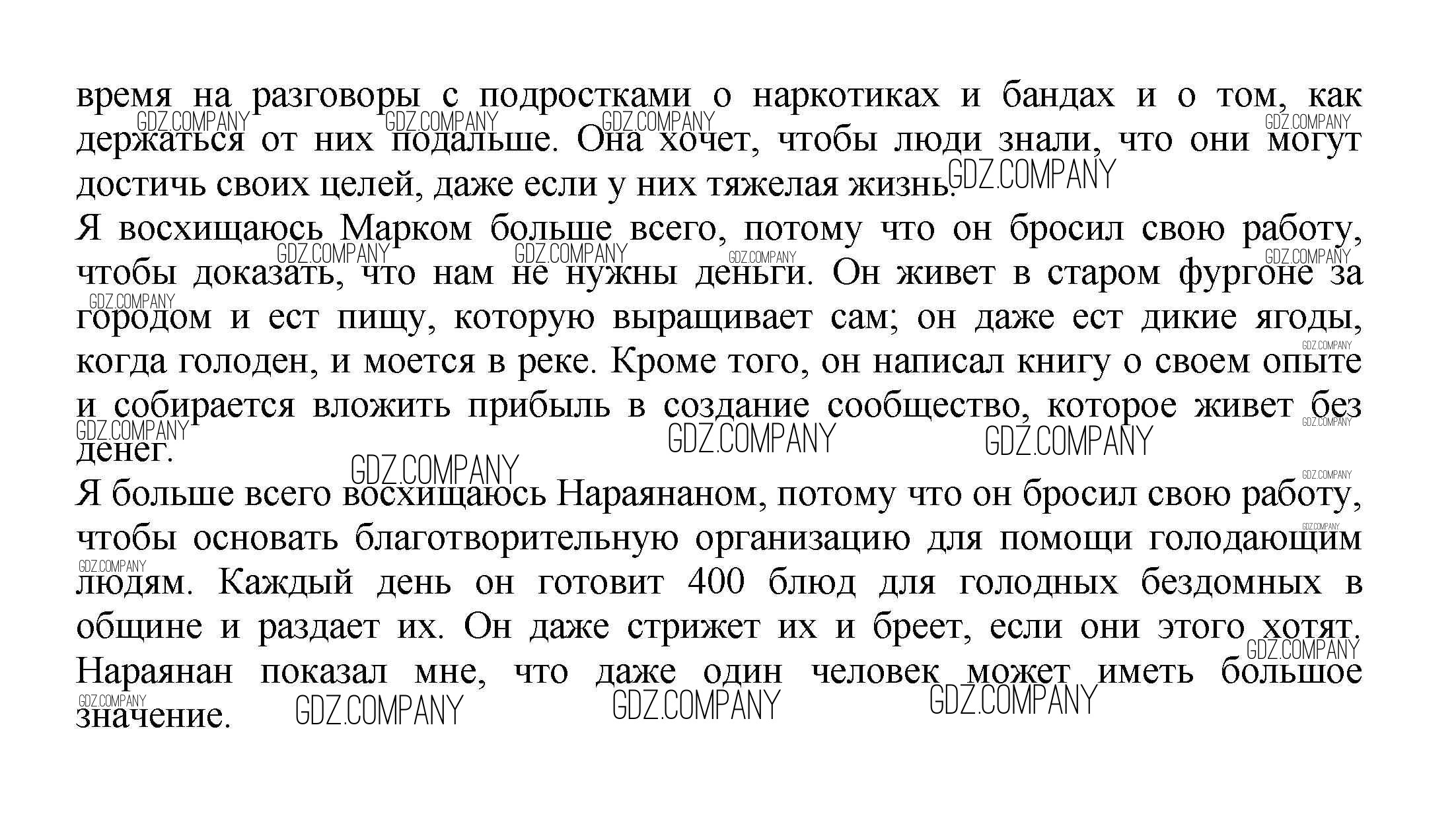 время на разговоры с подростками о наркотиках и бандах и о том, как держаться от них подальше. Она хочет, чтобы люди знали, что они могут достичь своих целей, даже если у них тяжелая жизнь.
Я восхищаюсь Марком больше всего, потому что он бросил свою работу, чтобы доказать, что нам не нужны деньги. Он живет в старом фургоне за городом и ест пищу, которую выращивает сам; он даже ест дикие ягоды, когда голоден, и моется в реке. Кроме того, он написал книгу о своем опыте и собирается вложить прибыль в создание сообщество, которое живет без денег.
Я больше всего восхищаюсь Нараянаном, потому что он бросил свою работу, чтобы основать благотворительную организацию для помощи голодающим людям. Каждый день он готовит 400 блюд для голодных бездомных в общине и раздает их. Он даже стрижет их и бреет, если они этого хотят. Нараянан показал мне, что даже один человек может иметь большое значение.

GDZ.COMPANY GDZ.COMPANY GDZ.COMPANY GDZ.COMPANY GDZ.COMPANY GDZ.COMPANY GDZ.COMPANY GDZ.COMPANY GDZ.COMPANY GDZ.COMPANY GDZ.COMPANY GDZ.COMPANY GDZ.COMPANY GDZ.COMPANY GDZ.COMPANY GDZ.COMPANY GDZ.COMPANY GDZ.COMPANY GDZ.COMPANY GDZ.COMPANY GDZ.COMPANY GDZ.COMPANY GDZ.COMPANY